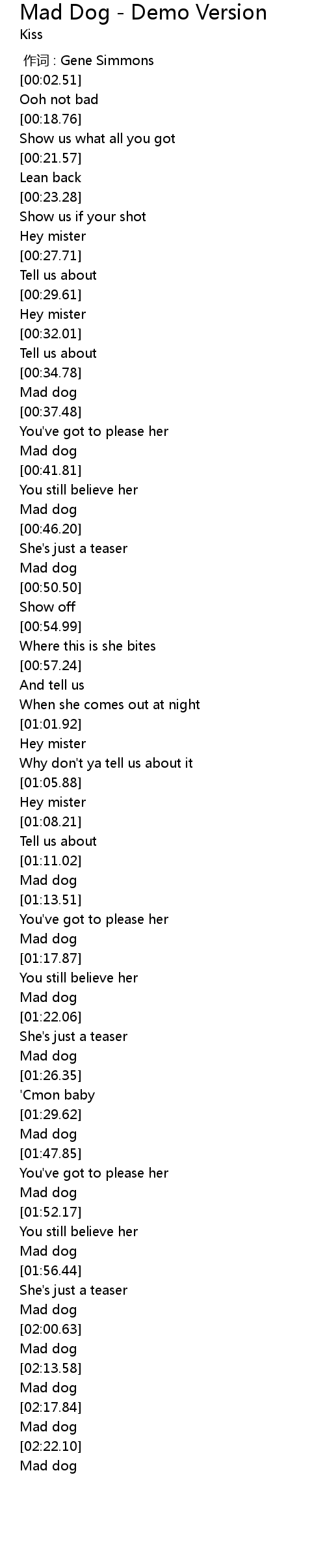 Mad Dog - Demo Version
Kiss

作词 : Gene Simmons
[00:02.51]
Ooh not bad
[00:18.76]
Show us what all you got
[00:21.57]
Lean back
[00:23.28]
Show us if your shot
Hey mister
[00:27.71]
Tell us about
[00:29.61]
Hey mister
[00:32.01]
Tell us about
[00:34.78]
Mad dog
[00:37.48]
You've got to please her
Mad dog
[00:41.81]
You still believe her
Mad dog
[00:46.20]
She's just a teaser
Mad dog
[00:50.50]
Show off
[00:54.99]
Where this is she bites
[00:57.24]
And tell us
When she comes out at night
[01:01.92]
Hey mister
Why don't ya tell us about it
[01:05.88]
Hey mister
[01:08.21]
Tell us about
[01:11.02]
Mad dog
[01:13.51]
You've got to please her
Mad dog
[01:17.87]
You still believe her
Mad dog
[01:22.06]
She's just a teaser
Mad dog
[01:26.35]
'Cmon baby
[01:29.62]
Mad dog
[01:47.85]
You've got to please her
Mad dog
[01:52.17]
You still believe her
Mad dog
[01:56.44]
She's just a teaser
Mad dog
[02:00.63]
Mad dog
[02:13.58]
Mad dog
[02:17.84]
Mad dog
[02:22.10]
Mad dog